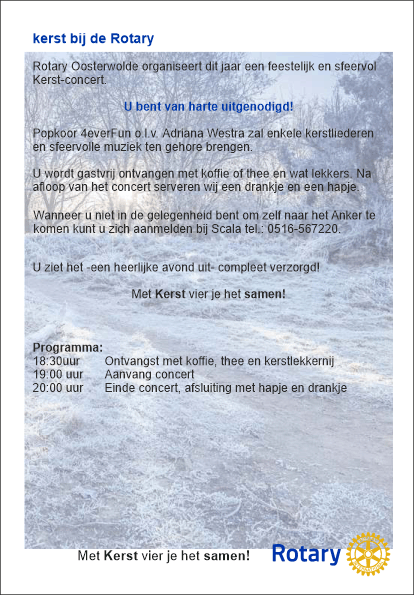 kerst bij de Rotary

Rotary Oosterwolde organiseert dit jaar een feestelijk en sfeervol Kerst-concert.

U bent van harte uitgenodigd!

Popkoor 4everFun o.l.v. Adriana Westra zal enkele kerstliederen en sfeervolle muziek ten gehore brengen.

U wordt gastvrij ontvangen met koffie of thee en wat lekkers. Na afloop van het concert serveren wij een drankje en een hapje.

Wanneer u niet in de gelegenheid bent om zelf naar het Anker te komen kunt u zich aanmelden bij Scala tel.: 0516-567220.

U ziet het -een heerlijke avond uit- compleet verzorgd!

Met Kerst vier je het samen!

Programma:
18:30uur Ontvangst met koffie, thee en kerstlekkernij
19:00 uur Aanvang concert
20:00 uur Einde concert, afsluiting met hapje en drankje

Met Kerst vier je het samen!

Rotary